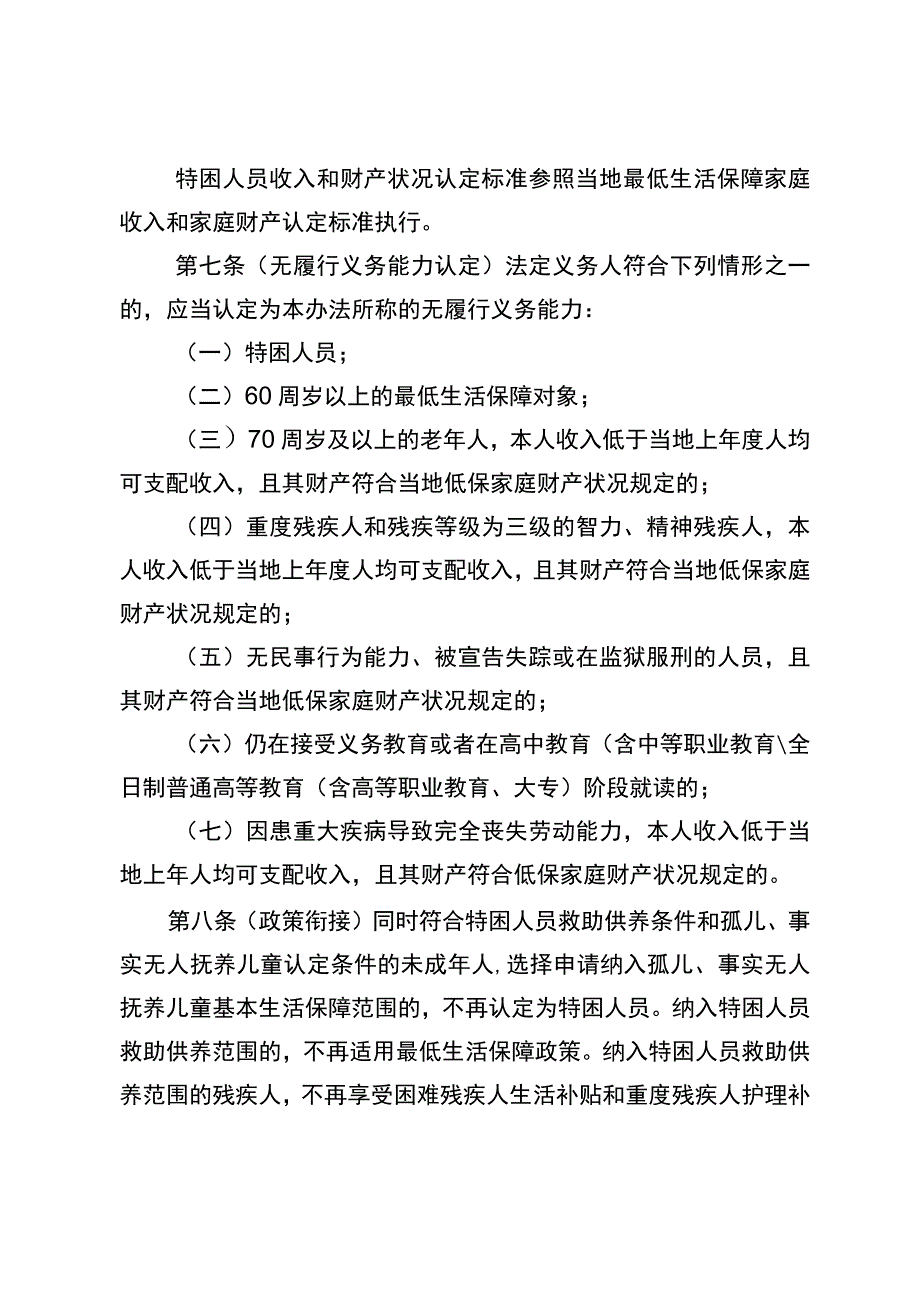 特困人员收入和财产状况认定标准参照当地最低生活保障家庭收入和家庭财产认定标准执行。

第七条（无履行义务能力认定）法定义务人符合下列情形之一的，应当认定为本办法所称的无履行义务能力：

（一）特困人员；

（二）60周岁以上的最低生活保障对象；

（三）70周岁及以上的老年人，本人收入低于当地上年度人均可支配收入，且其财产符合当地低保家庭财产状况规定的；

（四）重度残疾人和残疾等级为三级的智力、精神残疾人，本人收入低于当地上年度人均可支配收入，且其财产符合当地低保家庭财产状况规定的；

（五）无民事行为能力、被宣告失踪或在监狱服刑的人员，且其财产符合当地低保家庭财产状况规定的；

（六）仍在接受义务教育或者在高中教育（含中等职业教育\全日制普通高等教育（含高等职业教育、大专）阶段就读的；

（七）因患重大疾病导致完全丧失劳动能力，本人收入低于当地上年人均可支配收入，且其财产符合低保家庭财产状况规定的。

第八条（政策衔接）同时符合特困人员救助供养条件和孤儿、事实无人抚养儿童认定条件的未成年人，选择申请纳入孤儿、事实无人抚养儿童基本生活保障范围的，不再认定为特困人员。纳入特困人员救助供养范围的，不再适用最低生活保障政策。纳入特困人员救助供养范围的残疾人，不再享受困难残疾人生活补贴和重度残疾人护理补